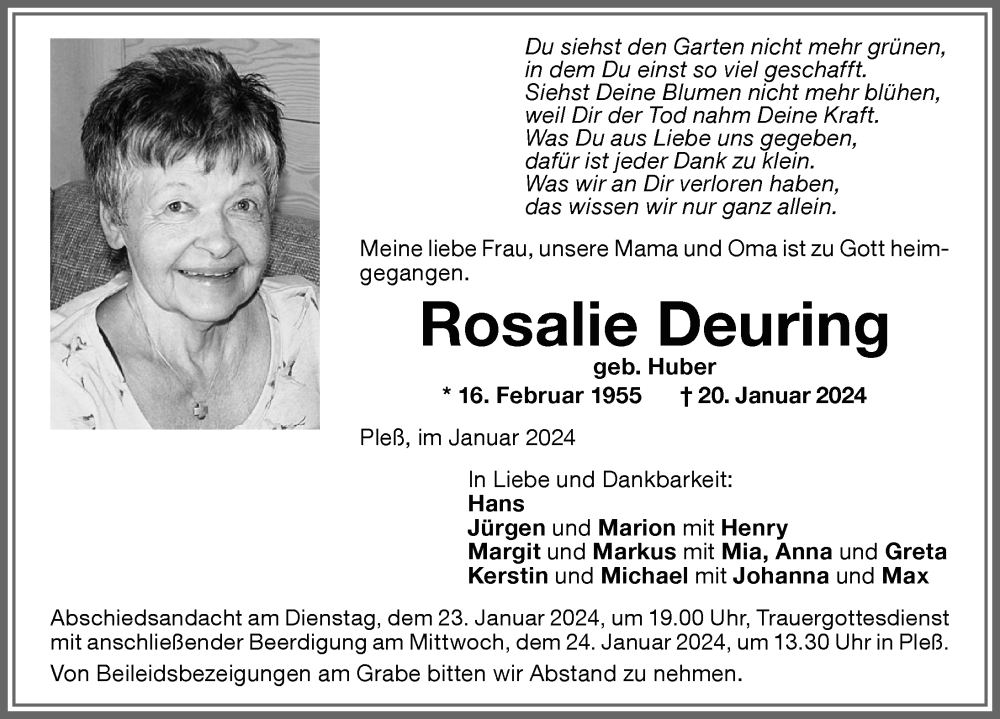 Du siehst den Garten nicht mehr grünen,
in dem Du einst so viel geschafft.
Siehst Deine Blumen nicht mehr blühen,
weil Dir der Tod nahm Deine Kraft.
Was Du aus Liebe uns gegeben,
dafür ist jeder Dank zu klein.
Was wir an Dir verloren haben,
das wissen wir nur ganz allein.

Meine liebe Frau, unsere Mama und Oma ist zu Gott heimgegangen.

Rosalie Deuring

geb. Huber

* 16. Februar 1955 † 20. Januar 2024

Pleß, im Januar 2024

In Liebe und Dankbarkeit:
Hans
Jürgen und Marion mit Henry
Margit und Markus mit Mia, Anna und Greta
Kerstin und Michael mit Johanna und Max

Abschiedsandacht am Dienstag, dem 23. Januar 2024, um 19.00 Uhr, Trauergottesdienst mit anschließender Beerdigung am Mittwoch, dem 24. Januar 2024, um 13.30 Uhr in Pleß.

Von Beileidsbezeigungen am Grabe bitten wir Abstand zu nehmen.